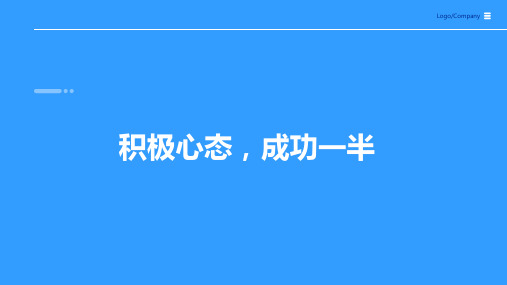 Logo/Company

积极心态，成功一半